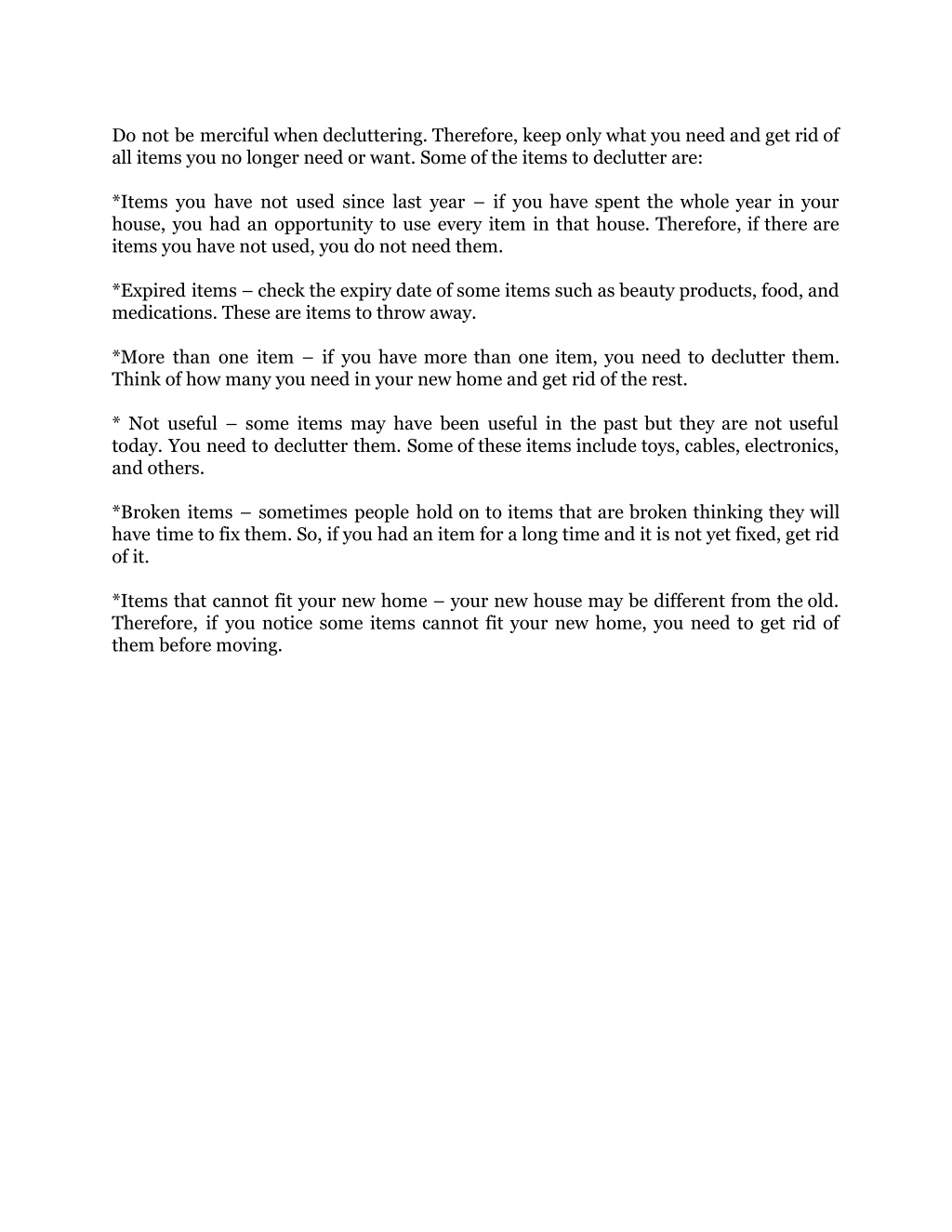 Do not be merciful when decluttering. Therefore, keep only what you need and get rid of all items you no longer need or want. Some of the items to declutter are:

*Items you have not used since last year – if you have spent the whole year in your house, you had an opportunity to use every item in that house. Therefore, if there are items you have not used, you do not need them.

*Expired items – check the expiry date of some items such as beauty products, food, and medications. These are items to throw away.

*More than one item – if you have more than one item, you need to declutter them. Think of how many you need in your new home and get rid of the rest.

* Not useful – some items may have been useful in the past but they are not useful today. You need to declutter them. Some of these items include toys, cables, electronics, and others.

*Broken items – sometimes people hold on to items that are broken thinking they will have time to fix them. So, if you had an item for a long time and it is not yet fixed, get rid of it.

*Items that cannot fit your new home – your new house may be different from the old. Therefore, if you notice some items cannot fit your new home, you need to get rid of them before moving.